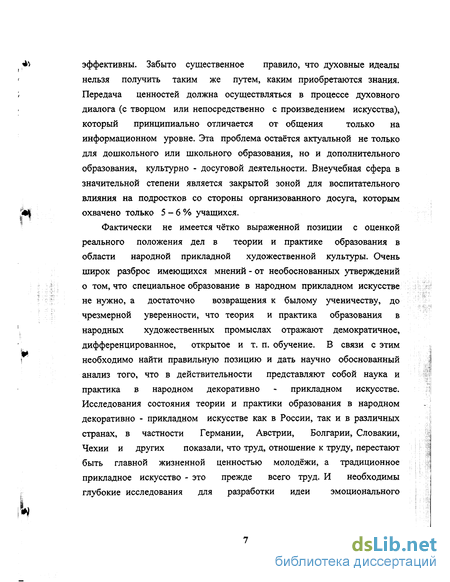 эффективны. Забыто существенное правило, что духовные идеалы нельзя получить таким же путем, каким приобретаются знания. Передача ценностей должна осуществляться в процессе духовного диалога (с творцом или непосредственно с произведением искусства), который принципиально отличается от общения только на информационном уровне. Эта проблема остаётся актуальной не только для дошкольного или школьного образования, но и дополнительного образования, культурно - досуговой деятельности. Внеучебная сфера в значительной степени является закрытой зоной для воспитательного влияния на подростков со стороны организованного досуга, которым охвачено только 5 – 6 % учащихся.

Фактически не имеется чётко выраженной позиции с оценкой реального положения дел в теории и практике образования в области народной прикладной художественной культуры. Очень широк разброс имеющихся мнений - от необоснованных утверждений о том, что специальное образование в народном прикладном искусстве не нужно, а достаточно возвращения к былому ученичеству, до чрезмерной уверенности, что теория и практика образования в народных художественных промыслах отражают демократичное, дифференцированное, открытое и т. п. обучение. В связи с этим необходимо найти правильную позицию и дать научно обоснованный анализ того, что в действительности представляют собой наука и практика в народном декоративно - прикладном искусстве. Исследования состояния теории и практики образования в народном декоративно - прикладном искусстве как в России, так и в различных странах, в частности Германии, Австрии, Болгарии, Словакии, Чехии и других показали, что труд, отношение к труду, перестают быть главной жизненной ценностью молодёжи, а традиционное прикладное искусство - это прежде всего труд. И необходимы глубокие исследования для разработки идеи эмоционального

7

dsLib.net
библиотека диссертаций